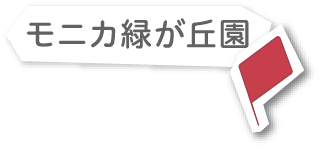 モニカ緑が丘園